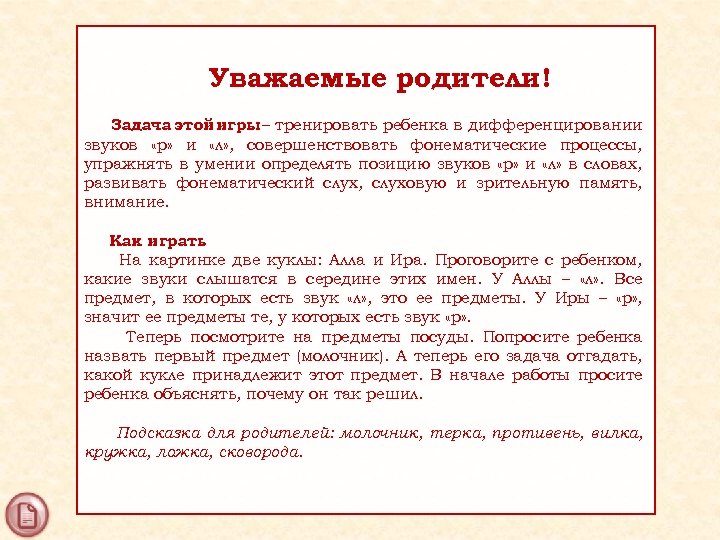 Уважаемые родители!

Задача этой игры– тренировать ребенка в дифференцировании звуков «р» и «л», совершенствовать фонематические процессы, упражнять в умении определять позицию звуков «р» и «л» в словах, развивать фонематический слух, слуховую и зрительную память, внимание.

Как играть
На картинке две куклы: Алла и Ира. Проговорите с ребенком, какие звуки слышатся в середине этих имен. У Аллы – «л». Все предмет, в которых есть звук «л», это ее предметы. У Иры – «р», значит ее предметы те, у которых есть звук «р».
Теперь посмотрите на предметы посуды. Попросите ребенка назвать первый предмет (молочник). А теперь его задача отгадать, какой кукле принадлежит этот предмет. В начале работы просите ребенка объяснять, почему он так решил.

Подсказка для родителей: молочник, терка, противень, вилка, кружка, ложка, сковорода.